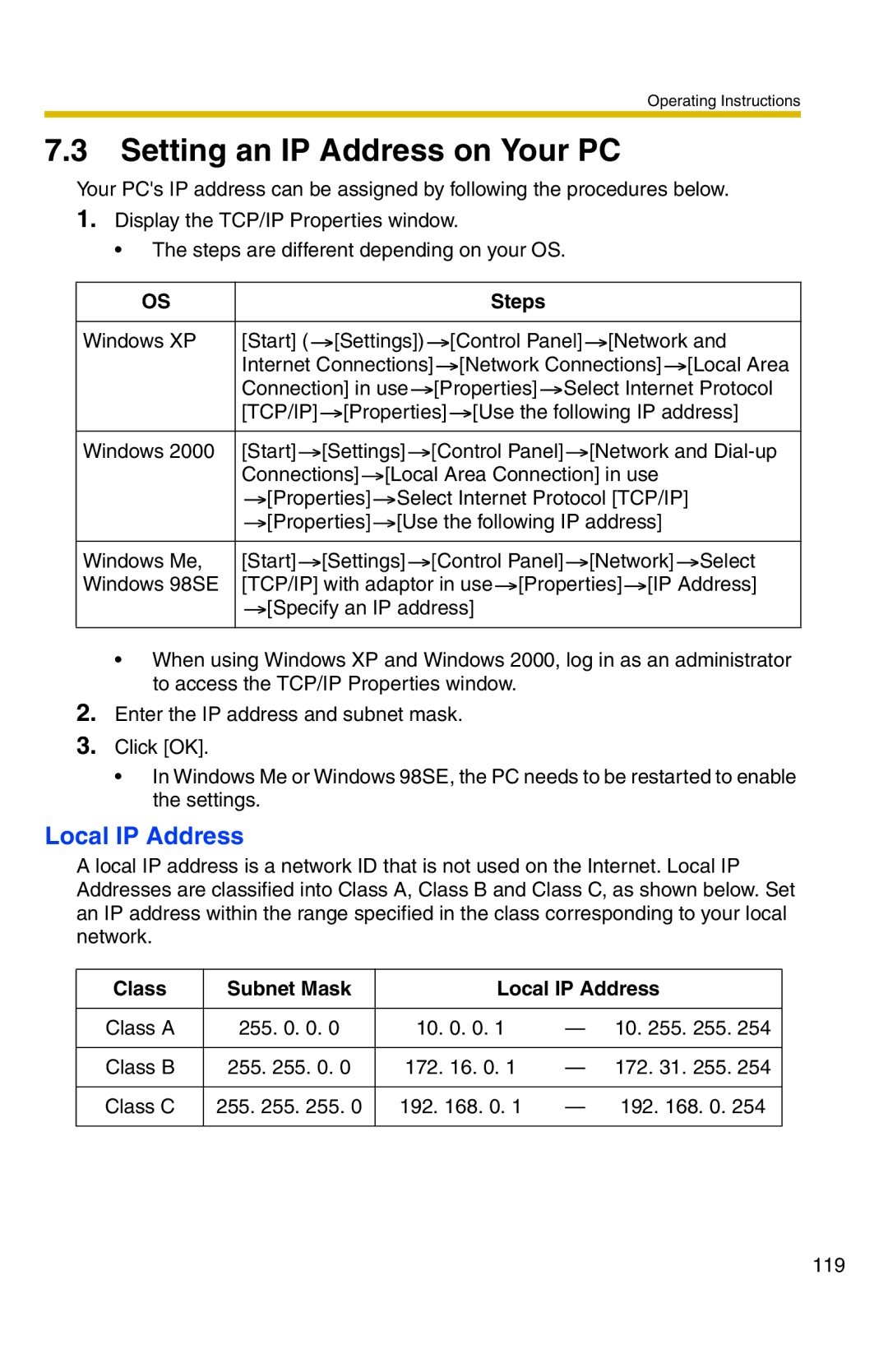 Operating Instructions

7.3 Setting an IP Address on Your PC

Your PC's IP address can be assigned by following the procedures below.

1. Display the TCP/IP Properties window.

• The steps are different depending on your OS.

| OS | Steps |
|---|---|
| Windows XP | [Start] (→[Settings])→[Control Panel]→[Network and Internet Connections]→[Network Connections]→[Local Area Connection] in use→[Properties]→Select Internet Protocol [TCP/IP]→[Properties]→[Use the following IP address] |
| Windows 2000 | [Start]→[Settings]→[Control Panel]→[Network and Dial-up Connections]→[Local Area Connection] in use →[Properties]→Select Internet Protocol [TCP/IP] →[Properties]→[Use the following IP address] |
| Windows Me, Windows 98SE | [Start]→[Settings]→[Control Panel]→[Network]→Select [TCP/IP] with adaptor in use→[Properties]→[IP Address] →[Specify an IP address] |

• When using Windows XP and Windows 2000, log in as an administrator to access the TCP/IP Properties window.

2. Enter the IP address and subnet mask.

3. Click [OK].

• In Windows Me or Windows 98SE, the PC needs to be restarted to enable the settings.

Local IP Address

A local IP address is a network ID that is not used on the Internet. Local IP Addresses are classified into Class A, Class B and Class C, as shown below. Set an IP address within the range specified in the class corresponding to your local network.

| Class | Subnet Mask | Local IP Address |
|---|---|---|
| Class A | 255. 0. 0. 0 | 10. 0. 0. 1 — 10. 255. 255. 254 |
| Class B | 255. 255. 0. 0 | 172. 16. 0. 1 — 172. 31. 255. 254 |
| Class C | 255. 255. 255. 0 | 192. 168. 0. 1 — 192. 168. 0. 254 |

119